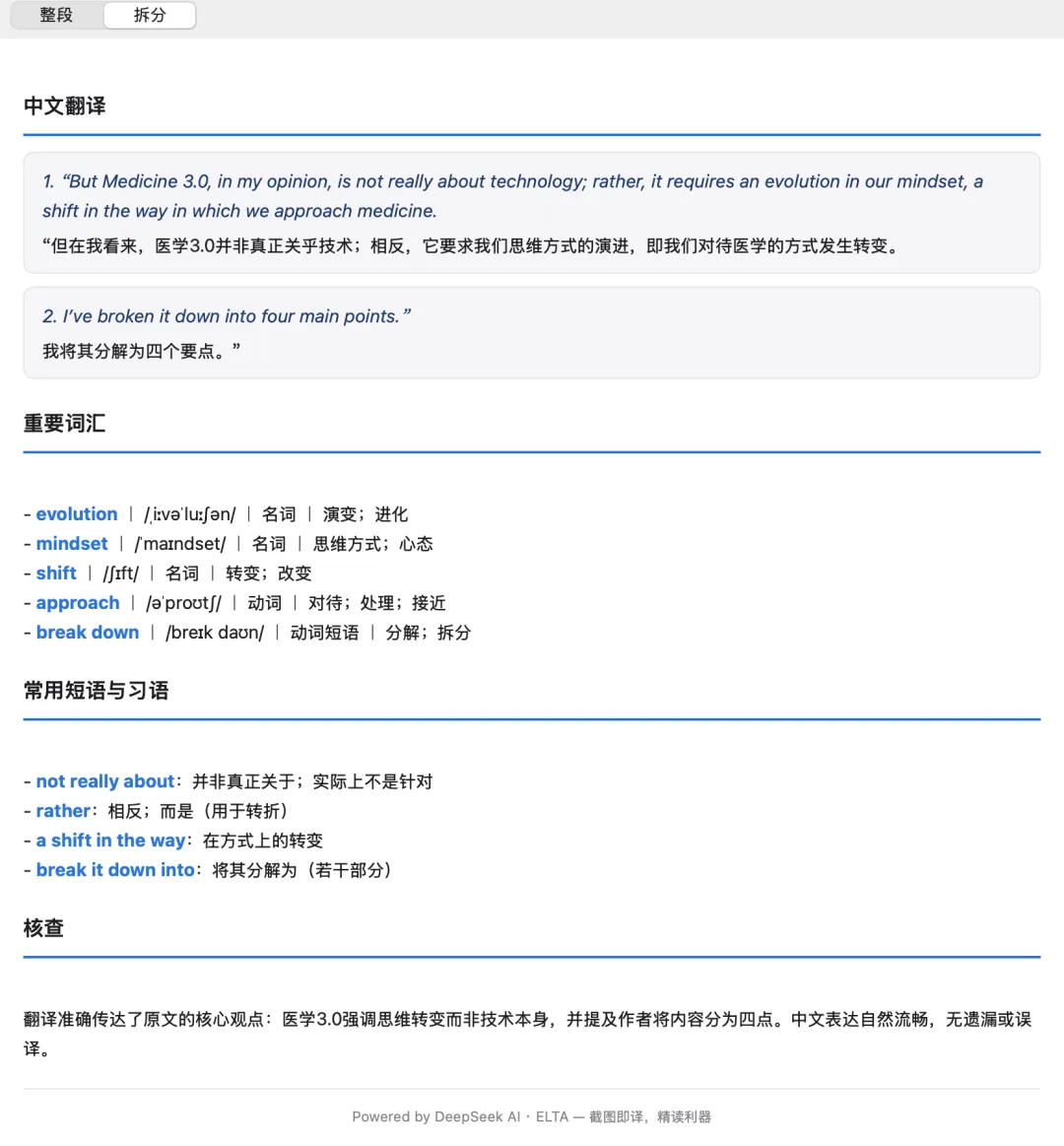 整段 拆分

中文翻译

1. “But Medicine 3.0, in my opinion, is not really about technology; rather, it requires an evolution in our mindset, a shift in the way in which we approach medicine.

“但在我看来，医学3.0并非真正关乎技术；相反，它要求我们思维方式的演进，即我们对待医学的方式发生转变。

2. I’ve broken it down into four main points.”

我将其分解为四个要点。”

重要词汇

- evolution | /ˌiːvəˈluːʃən/ | 名词 | 演变；进化
- mindset | /ˈmaɪndset/ | 名词 | 思维方式；心态
- shift | /ʃɪft/ | 名词 | 转变；改变
- approach | /əˈproʊtʃ/ | 动词 | 对待；处理；接近
- break down | /breɪk daʊn/ | 动词短语 | 分解；拆分

常用短语与习语

- not really about：并非真正关于；实际上不是针对
- rather：相反；而是（用于转折）
- a shift in the way：在方式上的转变
- break it down into：将其分解为（若干部分）

核查

翻译准确传达了原文的核心观点：医学3.0强调思维转变而非技术本身，并提及作者将内容分为四点。中文表达自然流畅，无遗漏或误译。

Powered by DeepSeek AI · ELTA — 截图即译，精读利器